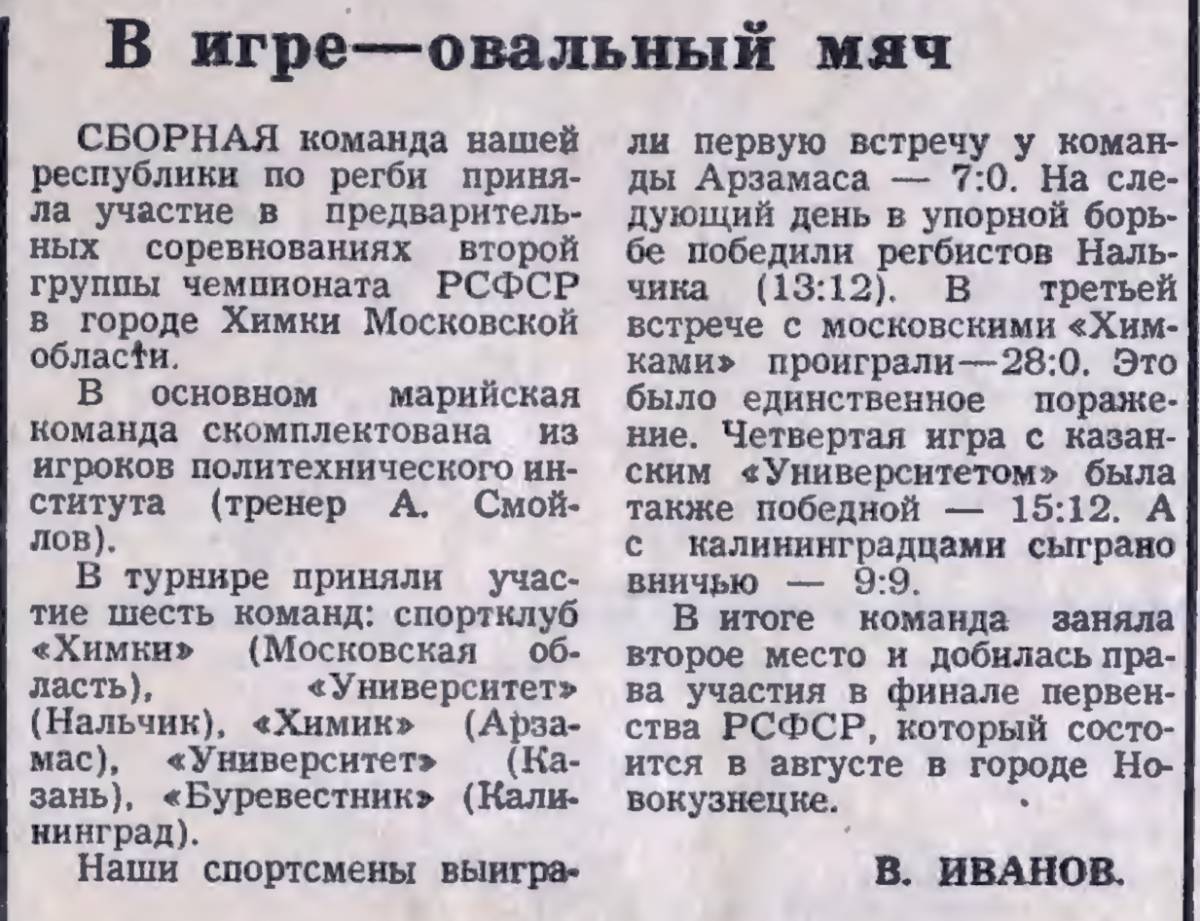 В игре—овальный мяч

СБОРНАЯ команда нашей республики по регби приняла участие в предварительных соревнованиях второй группы чемпионата РСФСР в городе Химки Московской области.

В основном марийская команда скомплектована из игроков политехнического института (тренер А. Смойлов).

В турнире приняли участие шесть команд: спортклуб «Химки» (Московская область), «Университет» (Нальчик), «Химик» (Арзамас), «Университет» (Казань), «Буревестник» (Калининград).

Наши спортсмены выиграли первую встречу у команды Арзамаса — 7:0. На следующий день в упорной борьбе победили регбистов Нальчика (13:12). В третьей встрече с московскими «Химками» проиграли—28:0. Это было единственное поражение. Четвертая игра с казанским «Университетом» была также победной — 15:12. А с калининградцами сыграно вничью — 9:9.

В итоге команда заняла второе место и добилась права участия в финале первенства РСФСР, который состоится в августе в городе Новокузнецке.

В. ИВАНОВ.